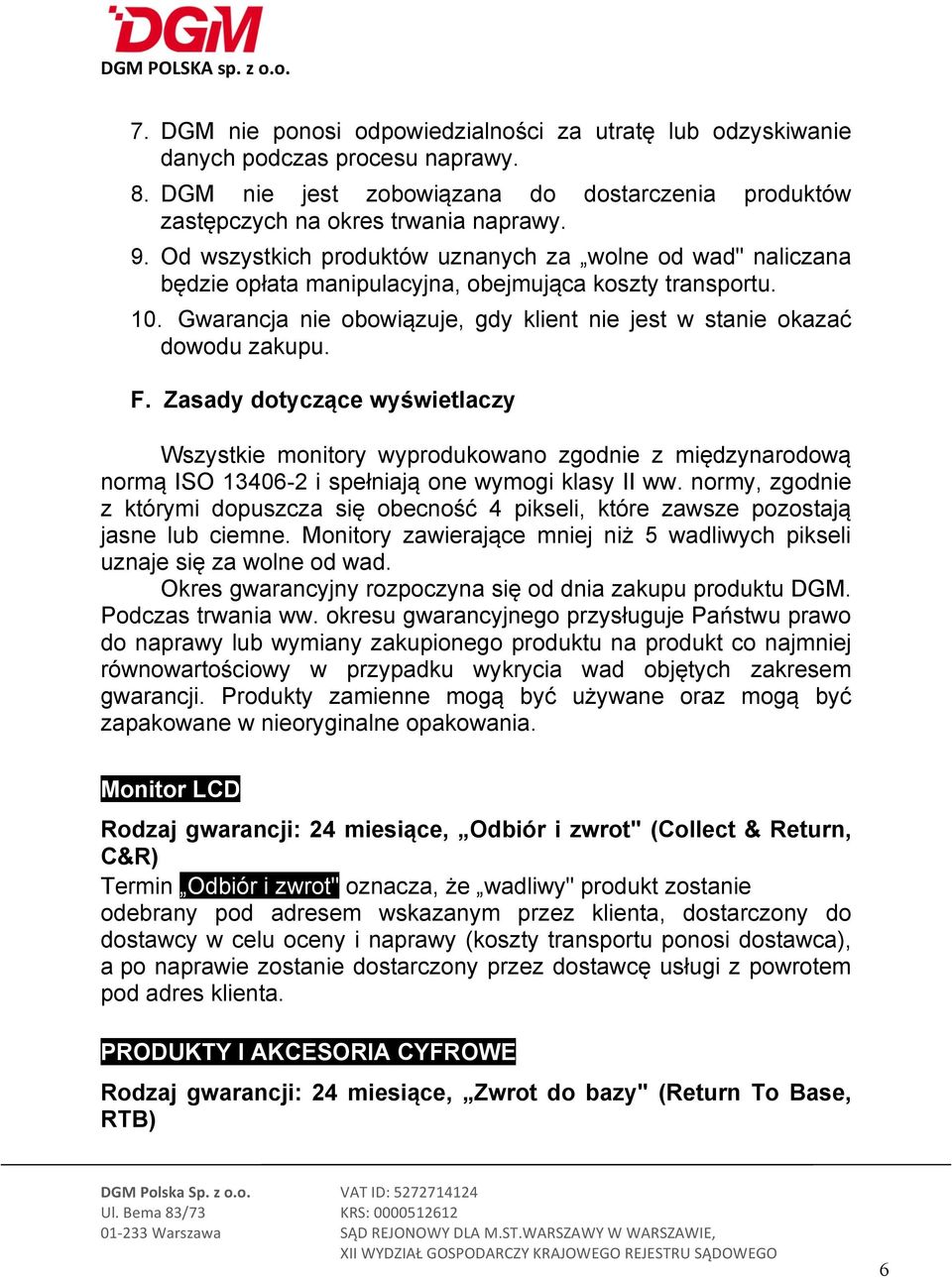 DGM
DGM POLSKA sp. z o.o.

7. DGM nie ponosi odpowiedzialności za utratę lub odzyskiwanie danych podczas procesu naprawy.
8. DGM nie jest zobowiązana do dostarczenia produktów zastępczych na okres trwania naprawy.
9. Od wszystkich produktów uznanych za „wolne od wad" naliczana będzie opłata manipulacyjna, obejmująca koszty transportu.
10. Gwarancja nie obowiązuje, gdy klient nie jest w stanie okazać dowodu zakupu.

F. Zasady dotyczące wyświetlaczy

Wszystkie monitory wyprodukowano zgodnie z międzynarodową normą ISO 13406-2 i spełniają one wymogi klasy II ww. normy, zgodnie z którymi dopuszcza się obecność 4 pikseli, które zawsze pozostają jasne lub ciemne. Monitory zawierające mniej niż 5 wadliwych pikseli uznaje się za wolne od wad.
Okres gwarancyjny rozpoczyna się od dnia zakupu produktu DGM. Podczas trwania ww. okresu gwarancyjnego przysługuje Państwu prawo do naprawy lub wymiany zakupionego produktu na produkt co najmniej równowartościowy w przypadku wykrycia wad objętych zakresem gwarancji. Produkty zamienne mogą być używane oraz mogą być zapakowane w nieoryginalne opakowania.

Monitor LCD

Rodzaj gwarancji: 24 miesiące, „Odbiór i zwrot" (Collect & Return, C&R)
Termin „Odbiór i zwrot" oznacza, że „wadliwy" produkt zostanie odebrany pod adresem wskazanym przez klienta, dostarczony do dostawcy w celu oceny i naprawy (koszty transportu ponosi dostawca), a po naprawie zostanie dostarczony przez dostawcę usługi z powrotem pod adres klienta.

PRODUKTY I AKCESORIA CYFROWE

Rodzaj gwarancji: 24 miesiące, „Zwrot do bazy" (Return To Base, RTB)

DGM Polska Sp. z o.o.
Ul. Bema 83/73
01-233 Warszawa

VAT ID: 5272714124
KRS: 0000512612
SĄD REJONOWY DLA M.ST.WARSZAWY W WARSZAWIE,
XII WYDZIAŁ GOSPODARCZY KRAJOWEGO REJESTRU SĄDOWEGO

6